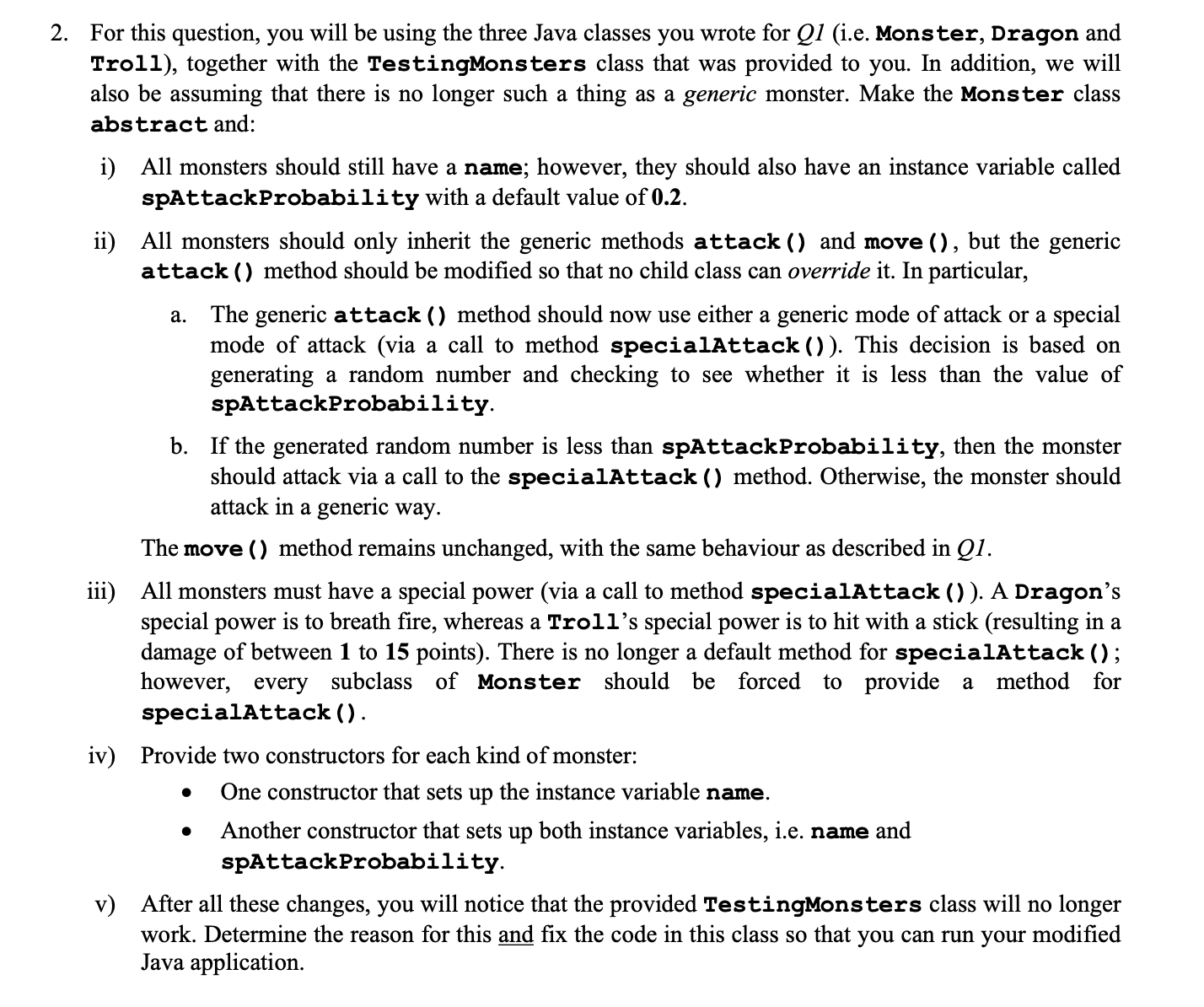 2. For this question, you will be using the three Java classes you wrote for Q1 (i.e. Monster, Dragon and Troll), together with the TestingMonsters class that was provided to you. In addition, we will also be assuming that there is no longer such a thing as a generic monster. Make the Monster class abstract and:

i) All monsters should still have a name; however, they should also have an instance variable called spAttackProbability with a default value of 0.2.

ii) All monsters should only inherit the generic methods attack() and move(), but the generic attack() method should be modified so that no child class can override it. In particular,

a. The generic attack() method should now use either a generic mode of attack or a special mode of attack (via a call to method specialAttack()). This decision is based on generating a random number and checking to see whether it is less than the value of spAttackProbability.

b. If the generated random number is less than spAttackProbability, then the monster should attack via a call to the specialAttack() method. Otherwise, the monster should attack in a generic way.

The move() method remains unchanged, with the same behaviour as described in Q1.

iii) All monsters must have a special power (via a call to method specialAttack()). A Dragon's special power is to breath fire, whereas a Troll's special power is to hit with a stick (resulting in a damage of between 1 to 15 points). There is no longer a default method for specialAttack(); however, every subclass of Monster should be forced to provide a method for specialAttack().

iv) Provide two constructors for each kind of monster:

• One constructor that sets up the instance variable name.

• Another constructor that sets up both instance variables, i.e. name and spAttackProbability.

v) After all these changes, you will notice that the provided TestingMonsters class will no longer work. Determine the reason for this and fix the code in this class so that you can run your modified Java application.